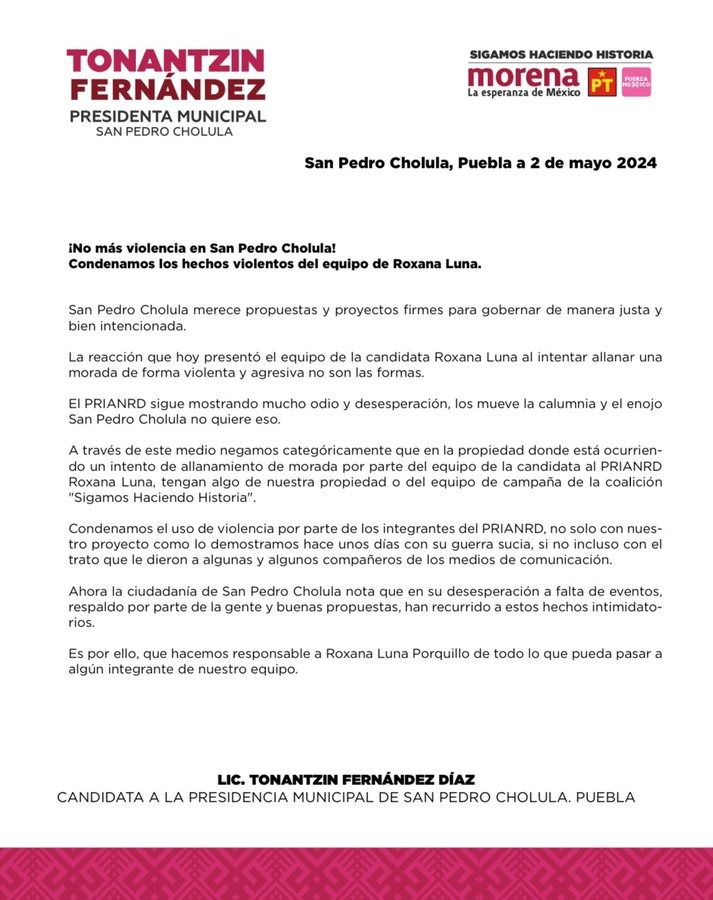 TONANTZIN FERNÁNDEZ
PRESIDENTA MUNICIPAL
SAN PEDRO CHOLULA

SIGAMOS HACIENDO HISTORIA
morena
La esperanza de México
PT
FUERZA MÉXICO

San Pedro Cholula, Puebla a 2 de mayo 2024

¡No más violencia en San Pedro Cholula!
Condenamos los hechos violentos del equipo de Roxana Luna.

San Pedro Cholula merece propuestas y proyectos firmes para gobernar de manera justa y bien intencionada.

La reacción que hoy presentó el equipo de la candidata Roxana Luna al intentar allanar una morada de forma violenta y agresiva no son las formas.

El PRIANRD sigue mostrando mucho odio y desesperación, los mueve la calumnia y el enojo San Pedro Cholula no quiere eso.

A través de este medio negamos categóricamente que en la propiedad donde está ocurriendo un intento de allanamiento de morada por parte del equipo de la candidata al PRIANRD Roxana Luna, tengan algo de nuestra propiedad o del equipo de campaña de la coalición "Sigamos Haciendo Historia".

Condenamos el uso de violencia por parte de los integrantes del PRIANRD, no solo con nuestro proyecto como lo demostramos hace unos días con su guerra sucia, si no incluso con el trato que le dieron a algunas y algunos compañeros de los medios de comunicación.

Ahora la ciudadanía de San Pedro Cholula nota que en su desesperación a falta de eventos, respaldo por parte de la gente y buenas propuestas, han recurrido a estos hechos intimidatorios.

Es por ello, que hacemos responsable a Roxana Luna Porquillo de todo lo que pueda pasar a algún integrante de nuestro equipo.

LIC. TONANTZIN FERNÁNDEZ DÍAZ
CANDIDATA A LA PRESIDENCIA MUNICIPAL DE SAN PEDRO CHOLULA. PUEBLA